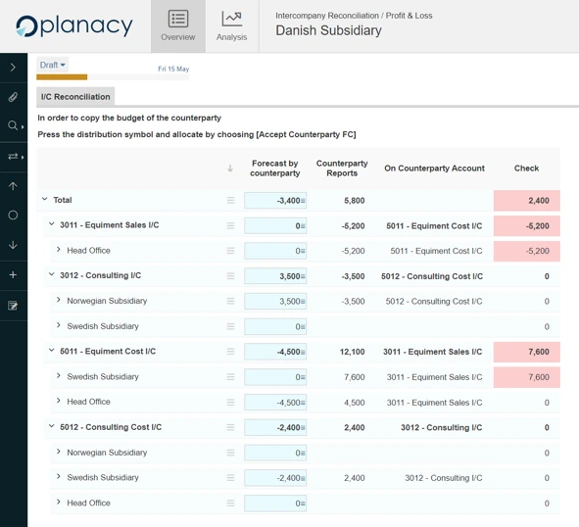 planacy

Overview

Analysis

Intercompany Reconciliation / Profit & Loss

Danish Subsidiary

Draft

Fri 15 May

I/C Reconciliation

In order to copy the budget of the counterparty

Press the distribution symbol and allocate by choosing [Accept Counterparty FC]

| | Forecast by counterparty | Counterparty Reports | On Counterparty Account | Check |
|---|---|---|---|---|
| Total | -3,400 | 5,800 | | 2,400 |
| 3011 - Equiment Sales I/C | 0 | -5,200 | 5011 - Equiment Cost I/C | -5,200 |
| Head Office | 0 | -5,200 | 5011 - Equiment Cost I/C | -5,200 |
| 3012 - Consulting I/C | 3,500 | -3,500 | 5012 - Consulting Cost I/C | 0 |
| Norwegian Subsidiary | 3,500 | -3,500 | 5012 - Consulting Cost I/C | 0 |
| Swedish Subsidiary | 0 | | | 0 |
| 5011 - Equiment Cost I/C | -4,500 | 12,100 | 3011 - Equiment Sales I/C | 7,600 |
| Swedish Subsidiary | 0 | 7,600 | 3011 - Equiment Sales I/C | 7,600 |
| Head Office | -4,500 | 4,500 | 3011 - Equiment Sales I/C | 0 |
| 5012 - Consulting Cost I/C | -2,400 | 2,400 | 3012 - Consulting I/C | 0 |
| Norwegian Subsidiary | 0 | | | 0 |
| Swedish Subsidiary | -2,400 | 2,400 | 3012 - Consulting I/C | 0 |
| Head Office | 0 | | | 0 |